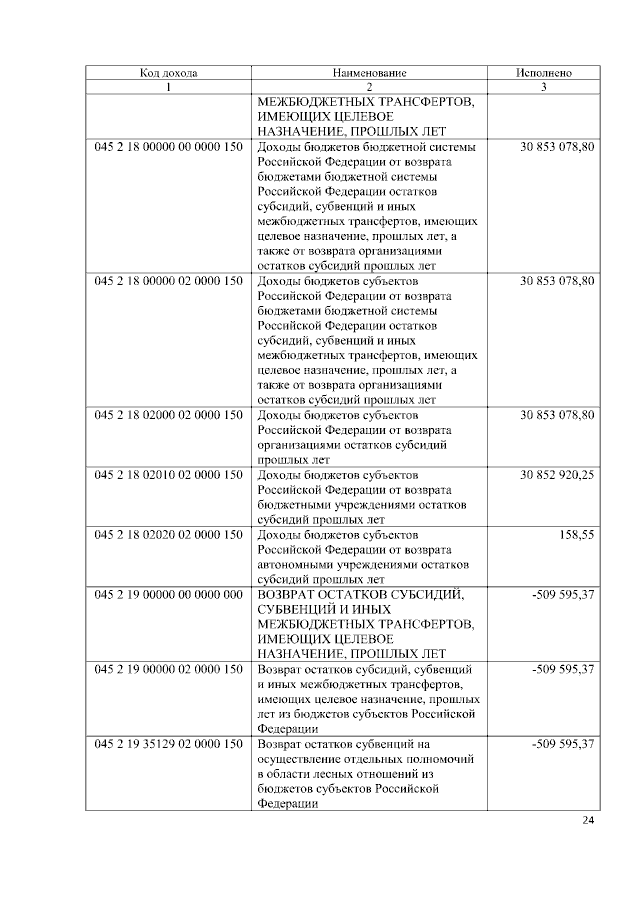 | Код дохода | Наименование | Исполнено |
|---|---|---|
| 1 | 2 | 3 |
| | МЕЖБЮДЖЕТНЫХ ТРАНСФЕРТОВ, ИМЕЮЩИХ ЦЕЛЕВОЕ НАЗНАЧЕНИЕ, ПРОШЛЫХ ЛЕТ | |
| 045 2 18 00000 00 0000 150 | Доходы бюджетов бюджетной системы Российской Федерации от возврата бюджетами бюджетной системы Российской Федерации остатков субсидий, субвенций и иных межбюджетных трансфертов, имеющих целевое назначение, прошлых лет, а также от возврата организациями остатков субсидий прошлых лет | 30 853 078,80 |
| 045 2 18 00000 02 0000 150 | Доходы бюджетов субъектов Российской Федерации от возврата бюджетами бюджетной системы Российской Федерации остатков субсидий, субвенций и иных межбюджетных трансфертов, имеющих целевое назначение, прошлых лет, а также от возврата организациями остатков субсидий прошлых лет | 30 853 078,80 |
| 045 2 18 02000 02 0000 150 | Доходы бюджетов субъектов Российской Федерации от возврата организациями остатков субсидий прошлых лет | 30 853 078,80 |
| 045 2 18 02010 02 0000 150 | Доходы бюджетов субъектов Российской Федерации от возврата бюджетными учреждениями остатков субсидий прошлых лет | 30 852 920,25 |
| 045 2 18 02020 02 0000 150 | Доходы бюджетов субъектов Российской Федерации от возврата автономными учреждениями остатков субсидий прошлых лет | 158,55 |
| 045 2 19 00000 00 0000 000 | ВОЗВРАТ ОСТАТКОВ СУБСИДИЙ, СУБВЕНЦИЙ И ИНЫХ МЕЖБЮДЖЕТНЫХ ТРАНСФЕРТОВ, ИМЕЮЩИХ ЦЕЛЕВОЕ НАЗНАЧЕНИЕ, ПРОШЛЫХ ЛЕТ | -509 595,37 |
| 045 2 19 00000 02 0000 150 | Возврат остатков субсидий, субвенций и иных межбюджетных трансфертов, имеющих целевое назначение, прошлых лет из бюджетов субъектов Российской Федерации | -509 595,37 |
| 045 2 19 35129 02 0000 150 | Возврат остатков субвенций на осуществление отдельных полномочий в области лесных отношений из бюджетов субъектов Российской Федерации | -509 595,37 |

24